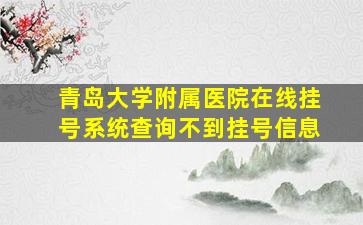 青岛大学附属医院在线挂号系统查询不到挂号信息